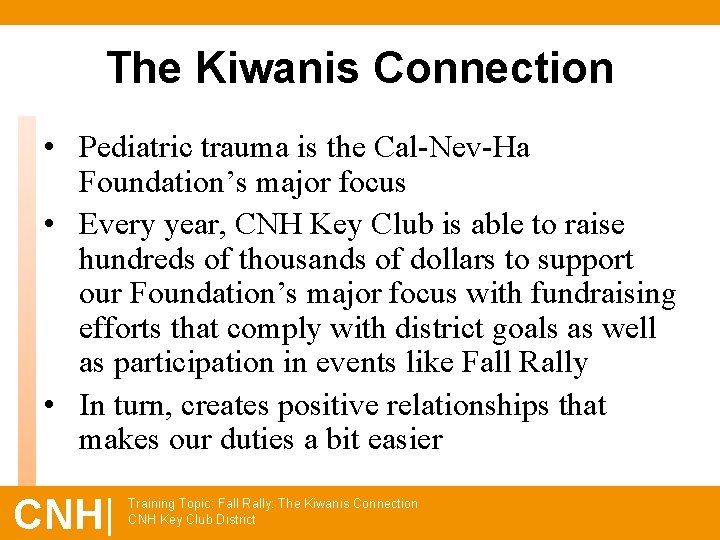 The Kiwanis Connection

• Pediatric trauma is the Cal-Nev-Ha Foundation’s major focus
• Every year, CNH Key Club is able to raise hundreds of thousands of dollars to support our Foundation’s major focus with fundraising efforts that comply with district goals as well as participation in events like Fall Rally
• In turn, creates positive relationships that makes our duties a bit easier

CNH| Training Topic: Fall Rally: The Kiwanis Connection
CNH Key Club District